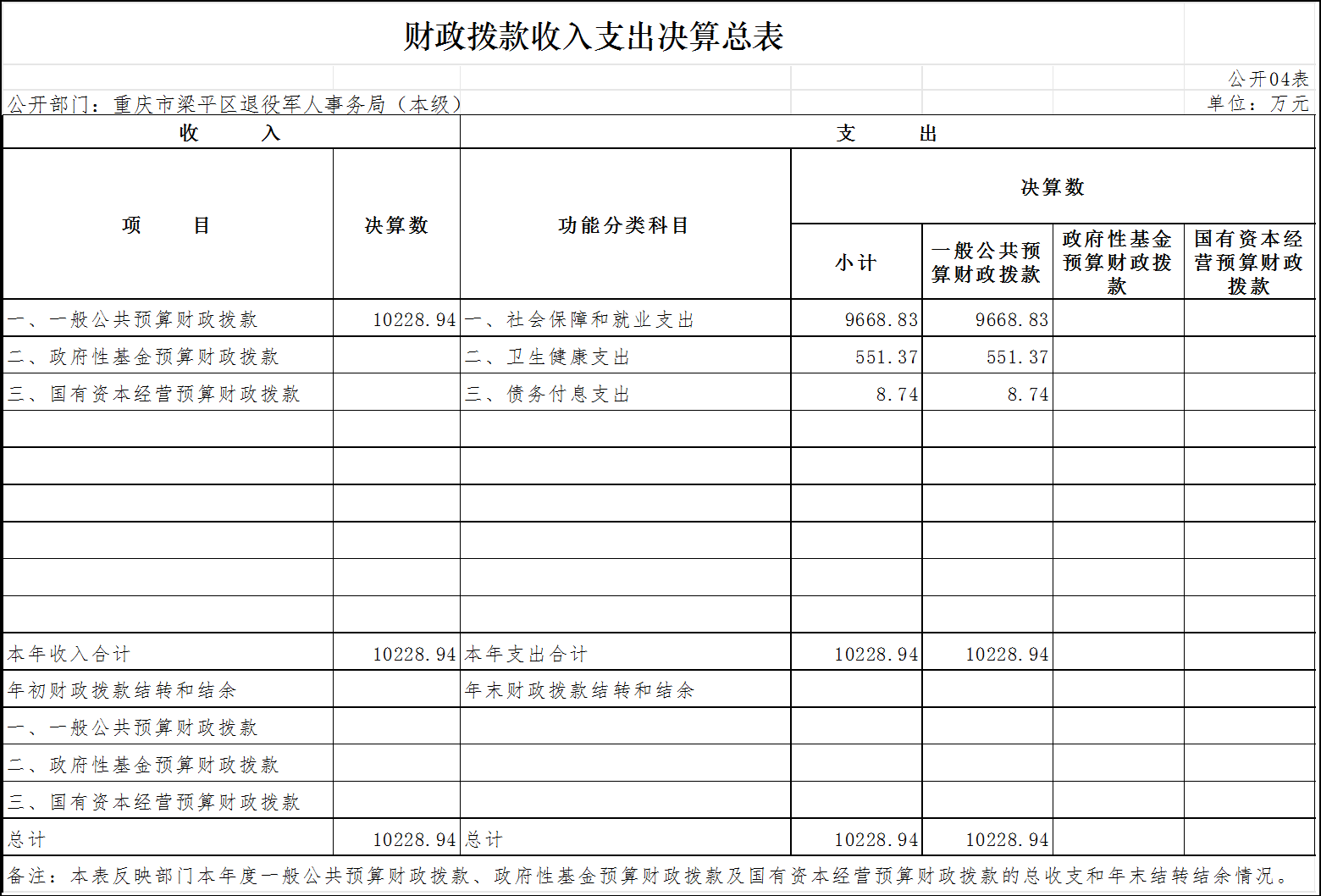 财政拨款收入支出决算总表

公开04表

公开部门：重庆市梁平区退役军人事务局（本级）

单位：万元

| 收　　入 | | 支　　出 | | | | |
|---|---|---|---|---|---|---|
| 项　　目 | 决算数 | 功能分类科目 | 决算数 | | | |
| | | | 小计 | 一般公共预算财政拨款 | 政府性基金预算财政拨款 | 国有资本经营预算财政拨款 |
| 一、一般公共预算财政拨款 | 10228.94 | 一、社会保障和就业支出 | 9668.83 | 9668.83 | | |
| 二、政府性基金预算财政拨款 | | 二、卫生健康支出 | 551.37 | 551.37 | | |
| 三、国有资本经营预算财政拨款 | | 三、债务付息支出 | 8.74 | 8.74 | | |
| | | | | | | |
| | | | | | | |
| | | | | | | |
| | | | | | | |
| | | | | | | |
| | | | | | | |
| 本年收入合计 | 10228.94 | 本年支出合计 | 10228.94 | 10228.94 | | |
| 年初财政拨款结转和结余 | | 年末财政拨款结转和结余 | | | | |
| 一、一般公共预算财政拨款 | | | | | | |
| 二、政府性基金预算财政拨款 | | | | | | |
| 三、国有资本经营预算财政拨款 | | | | | | |
| 总计 | 10228.94 | 总计 | 10228.94 | 10228.94 | | |

备注：本表反映部门本年度一般公共预算财政拨款、政府性基金预算财政拨款及国有资本经营预算财政拨款的总收支和年末结转结余情况。